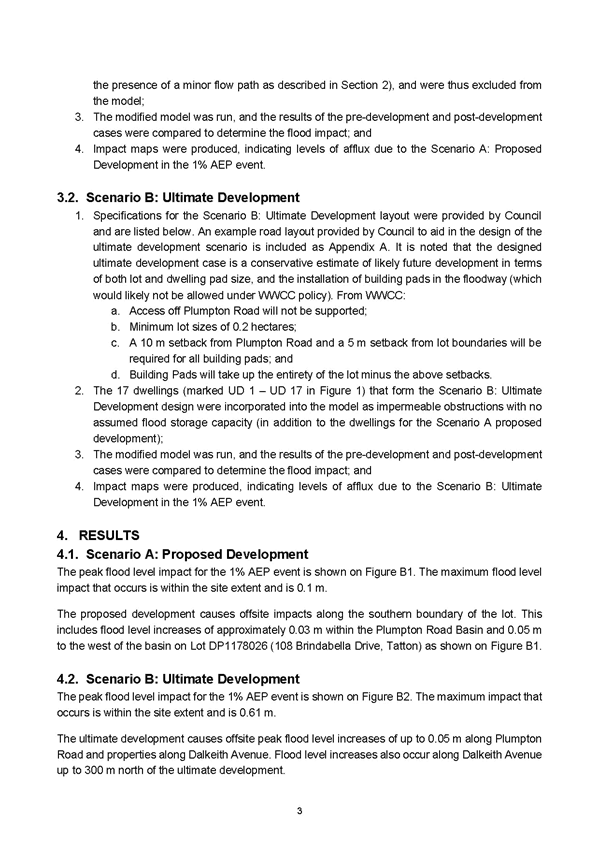 the presence of a minor flow path as described in Section 2), and were thus excluded from the model;

3. The modified model was run, and the results of the pre-development and post-development cases were compared to determine the flood impact; and
4. Impact maps were produced, indicating levels of afflux due to the Scenario A: Proposed Development in the 1% AEP event.

3.2. Scenario B: Ultimate Development

1. Specifications for the Scenario B: Ultimate Development layout were provided by Council and are listed below. An example road layout provided by Council to aid in the design of the ultimate development scenario is included as Appendix A. It is noted that the designed ultimate development case is a conservative estimate of likely future development in terms of both lot and dwelling pad size, and the installation of building pads in the floodway (which would likely not be allowed under WWCC policy). From WWCC:
a. Access off Plumpton Road will not be supported;
b. Minimum lot sizes of 0.2 hectares;
c. A 10 m setback from Plumpton Road and a 5 m setback from lot boundaries will be required for all building pads; and
d. Building Pads will take up the entirety of the lot minus the above setbacks.
2. The 17 dwellings (marked UD 1 – UD 17 in Figure 1) that form the Scenario B: Ultimate Development design were incorporated into the model as impermeable obstructions with no assumed flood storage capacity (in addition to the dwellings for the Scenario A proposed development);
3. The modified model was run, and the results of the pre-development and post-development cases were compared to determine the flood impact; and
4. Impact maps were produced, indicating levels of afflux due to the Scenario B: Ultimate Development in the 1% AEP event.

4. RESULTS

4.1. Scenario A: Proposed Development

The peak flood level impact for the 1% AEP event is shown on Figure B1. The maximum flood level impact that occurs is within the site extent and is 0.1 m.

The proposed development causes offsite impacts along the southern boundary of the lot. This includes flood level increases of approximately 0.03 m within the Plumpton Road Basin and 0.05 m to the west of the basin on Lot DP1178026 (108 Brindabella Drive, Tatton) as shown on Figure B1.

4.2. Scenario B: Ultimate Development

The peak flood level impact for the 1% AEP event is shown on Figure B2. The maximum impact that occurs is within the site extent and is 0.61 m.

The ultimate development causes offsite peak flood level increases of up to 0.05 m along Plumpton Road and properties along Dalkeith Avenue. Flood level increases also occur along Dalkeith Avenue up to 300 m north of the ultimate development.

3